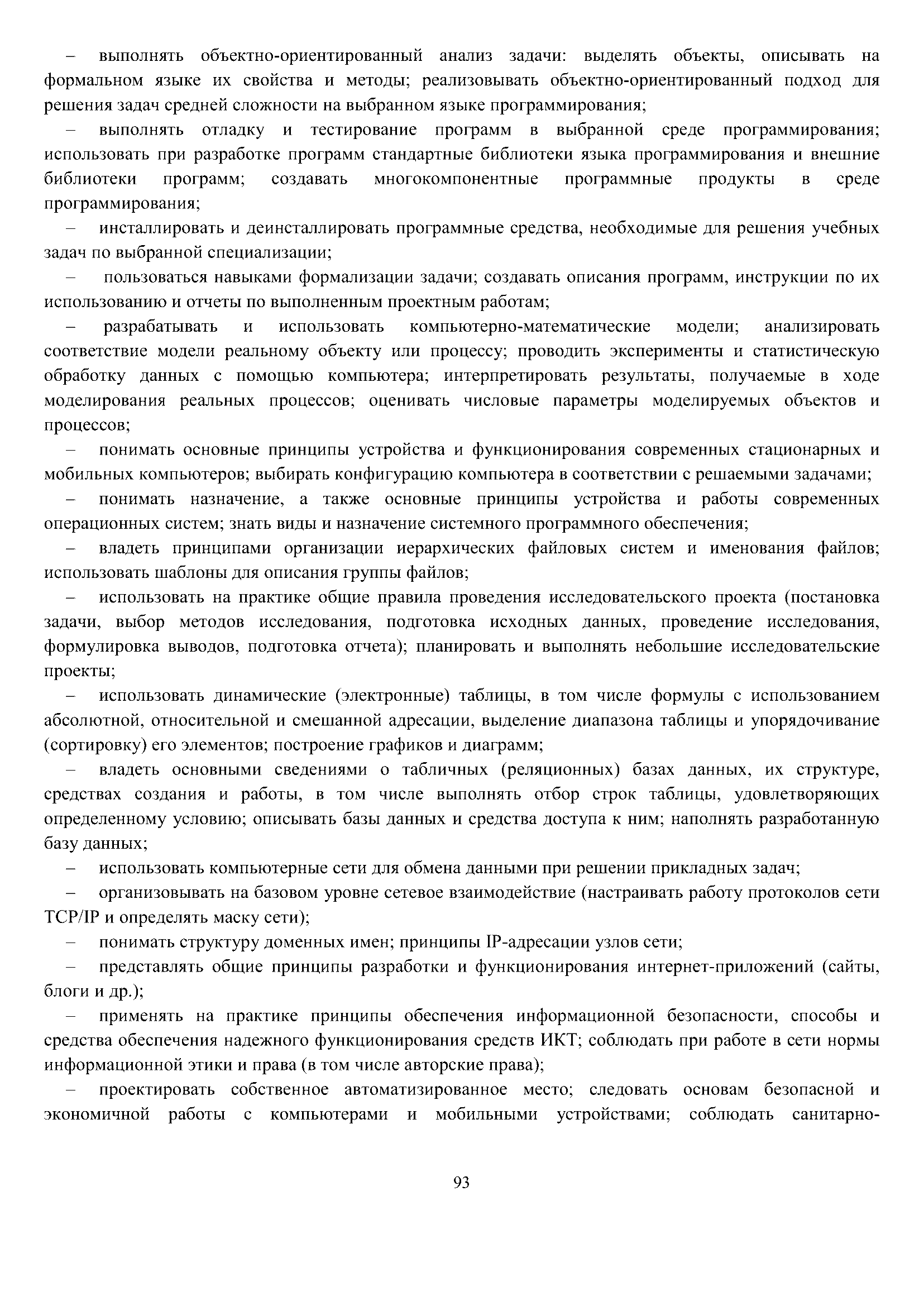 – выполнять объектно-ориентированный анализ задачи: выделять объекты, описывать на формальном языке их свойства и методы; реализовывать объектно-ориентированный подход для решения задач средней сложности на выбранном языке программирования;

– выполнять отладку и тестирование программ в выбранной среде программирования; использовать при разработке программ стандартные библиотеки языка программирования и внешние библиотеки программ; создавать многокомпонентные программные продукты в среде программирования;

– инсталлировать и деинсталлировать программные средства, необходимые для решения учебных задач по выбранной специализации;

– пользоваться навыками формализации задачи; создавать описания программ, инструкции по их использованию и отчеты по выполненным проектным работам;

– разрабатывать и использовать компьютерно-математические модели; анализировать соответствие модели реальному объекту или процессу; проводить эксперименты и статистическую обработку данных с помощью компьютера; интерпретировать результаты, получаемые в ходе моделирования реальных процессов; оценивать числовые параметры моделируемых объектов и процессов;

– понимать основные принципы устройства и функционирования современных стационарных и мобильных компьютеров; выбирать конфигурацию компьютера в соответствии с решаемыми задачами;

– понимать назначение, а также основные принципы устройства и работы современных операционных систем; знать виды и назначение системного программного обеспечения;

– владеть принципами организации иерархических файловых систем и именования файлов; использовать шаблоны для описания группы файлов;

– использовать на практике общие правила проведения исследовательского проекта (постановка задачи, выбор методов исследования, подготовка исходных данных, проведение исследования, формулировка выводов, подготовка отчета); планировать и выполнять небольшие исследовательские проекты;

– использовать динамические (электронные) таблицы, в том числе формулы с использованием абсолютной, относительной и смешанной адресации, выделение диапазона таблицы и упорядочивание (сортировку) его элементов; построение графиков и диаграмм;

– владеть основными сведениями о табличных (реляционных) базах данных, их структуре, средствах создания и работы, в том числе выполнять отбор строк таблицы, удовлетворяющих определенному условию; описывать базы данных и средства доступа к ним; наполнять разработанную базу данных;

– использовать компьютерные сети для обмена данными при решении прикладных задач;

– организовывать на базовом уровне сетевое взаимодействие (настраивать работу протоколов сети TCP/IP и определять маску сети);

– понимать структуру доменных имен; принципы IP-адресации узлов сети;

– представлять общие принципы разработки и функционирования интернет-приложений (сайты, блоги и др.);

– применять на практике принципы обеспечения информационной безопасности, способы и средства обеспечения надежного функционирования средств ИКТ; соблюдать при работе в сети нормы информационной этики и права (в том числе авторские права);

– проектировать собственное автоматизированное место; следовать основам безопасной и экономичной работы с компьютерами и мобильными устройствами; соблюдать санитарно-

93